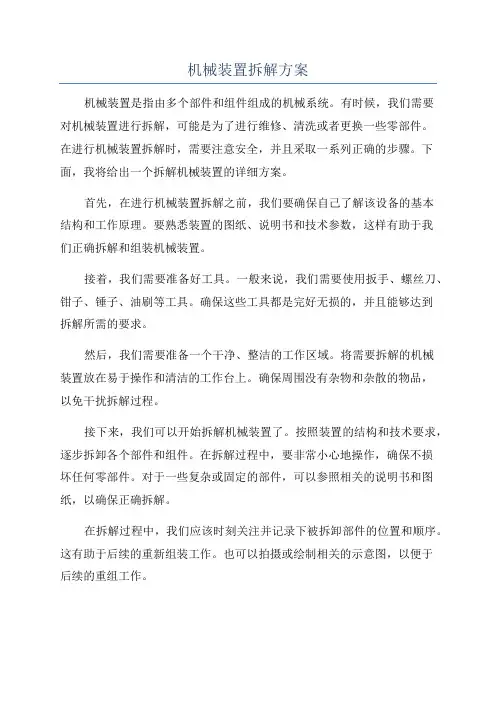 机械装置拆解方案

机械装置是指由多个部件和组件组成的机械系统。有时候，我们需要对机械装置进行拆解，可能是为了进行维修、清洗或者更换一些零部件。在进行机械装置拆解时，需要注意安全，并且采取一系列正确的步骤。下面，我将给出一个拆解机械装置的详细方案。

首先，在进行机械装置拆解之前，我们要确保自己了解该设备的基本结构和工作原理。要熟悉装置的图纸、说明书和技术参数，这样有助于我们正确拆解和组装机械装置。

接着，我们需要准备好工具。一般来说，我们需要使用扳手、螺丝刀、钳子、锤子、油刷等工具。确保这些工具都是完好无损的，并且能够达到拆解所需的要求。

然后，我们需要准备一个干净、整洁的工作区域。将需要拆解的机械装置放在易于操作和清洁的工作台上。确保周围没有杂物和杂散的物品，以免干扰拆解过程。

接下来，我们可以开始拆解机械装置了。按照装置的结构和技术要求，逐步拆卸各个部件和组件。在拆解过程中，要非常小心地操作，确保不损坏任何零部件。对于一些复杂或固定的部件，可以参照相关的说明书和图纸，以确保正确拆解。

在拆解过程中，我们应该时刻关注并记录下被拆卸部件的位置和顺序。这有助于后续的重新组装工作。也可以拍摄或绘制相关的示意图，以便于后续的重组工作。